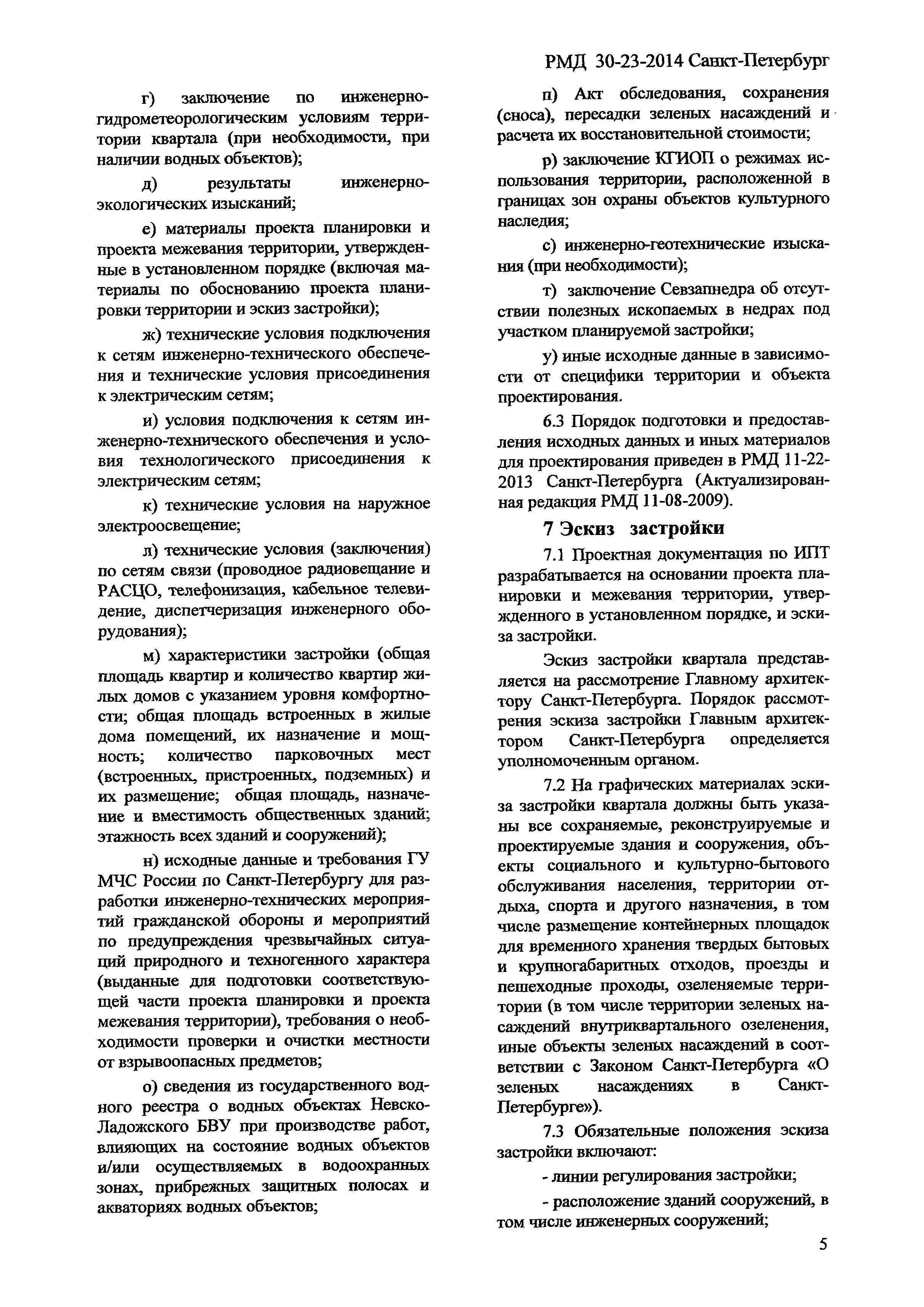 РМД 30-23-2014 Санкт-Петербург

г) заключение по инженерно-гидрометеорологическим условиям территории квартала (при необходимости, при наличии водных объектов);

д) результаты инженерно-экологических изысканий;

е) материалы проекта планировки и проекта межевания территории, утвержденные в установленном порядке (включая материалы по обоснованию проекта планировки территории и эскиз застройки);

ж) технические условия подключения к сетям инженерно-технического обеспечения и технические условия присоединения к электрическим сетям;

и) условия подключения к сетям инженерно-технического обеспечения и условия технологического присоединения к электрическим сетям;

к) технические условия на наружное электроосвещение;

л) технические условия (заключения) по сетям связи (проводное радиовещание и РАСЦО, телефонизация, кабельное телевидение, диспетчеризация инженерного оборудования);

м) характеристики застройки (общая площадь квартир и количество квартир жилых домов с указанием уровня комфортности; общая площадь встроенных в жилые дома помещений, их назначение и мощность; количество парковочных мест (встроенных, пристроенных, подземных) и их размещение; общая площадь, назначение и вместимость общественных зданий; этажность всех зданий и сооружений);

н) исходные данные и требования ГУ МЧС России по Санкт-Петербургу для разработки инженерно-технических мероприятий гражданской обороны и мероприятий по предупреждения чрезвычайных ситуаций природного и техногенного характера (выданные для подготовки соответствующей части проекта планировки и проекта межевания территории), требования о необходимости проверки и очистки местности от взрывоопасных предметов;

о) сведения из государственного водного реестра о водных объектах Невско-Ладожского БВУ при производстве работ, влияющих на состояние водных объектов и/или осуществляемых в водоохранных зонах, прибрежных защитных полосах и акваториях водных объектов;

п) Акт обследования, сохранения (сноса), пересадки зеленых насаждений и расчета их восстановительной стоимости;

р) заключение КГИОП о режимах использования территории, расположенной в границах зон охраны объектов культурного наследия;

с) инженерно-геотехнические изыскания (при необходимости);

т) заключение Севзапнедра об отсутствии полезных ископаемых в недрах под участком планируемой застройки;

у) иные исходные данные в зависимости от специфики территории и объекта проектирования.

6.3 Порядок подготовки и предоставления исходных данных и иных материалов для проектирования приведен в РМД 11-22-2013 Санкт-Петербурга (Актуализированная редакция РМД 11-08-2009).

7 Эскиз застройки

7.1 Проектная документация по ИПТ разрабатывается на основании проекта планировки и межевания территории, утвержденного в установленном порядке, и эскиза застройки.

Эскиз застройки квартала представляется на рассмотрение Главному архитектору Санкт-Петербурга. Порядок рассмотрения эскиза застройки Главным архитектором Санкт-Петербурга определяется уполномоченным органом.

7.2 На графических материалах эскиза застройки квартала должны быть указаны все сохраняемые, реконструируемые и проектируемые здания и сооружения, объекты социального и культурно-бытового обслуживания населения, территории отдыха, спорта и другого назначения, в том числе размещение контейнерных площадок для временного хранения твердых бытовых и крупногабаритных отходов, проезды и пешеходные проходы, озеленяемые территории (в том числе территории зеленых насаждений внутриквартального озеленения, иные объекты зеленых насаждений в соответствии с Законом Санкт-Петербурга «О зеленых насаждениях в Санкт-Петербурге»).

7.3 Обязательные положения эскиза застройки включают:

- линии регулирования застройки;

- расположение зданий сооружений, в том числе инженерных сооружений;

5